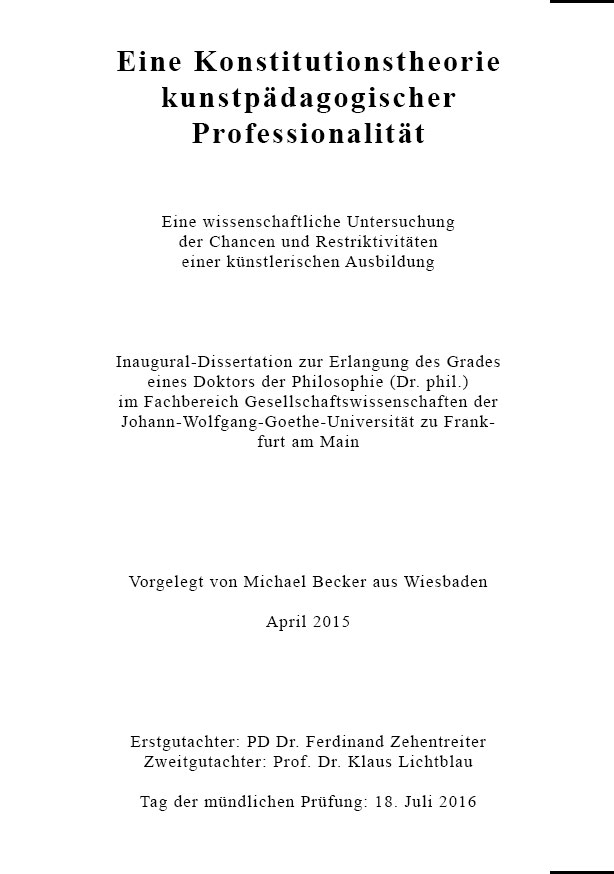 Eine Konstitutionstheorie kunstpädagogischer Professionalität

Eine wissenschaftliche Untersuchung der Chancen und Restriktivitäten einer künstlerischen Ausbildung

Inaugural-Dissertation zur Erlangung des Grades eines Doktors der Philosophie (Dr. phil.) im Fachbereich Gesellschaftswissenschaften der Johann-Wolfgang-Goethe-Universität zu Frankfurt am Main

Vorgelegt von Michael Becker aus Wiesbaden

April 2015

Erstgutachter: PD Dr. Ferdinand Zehentreiter
Zweitgutachter: Prof. Dr. Klaus Lichtblau

Tag der mündlichen Prüfung: 18. Juli 2016